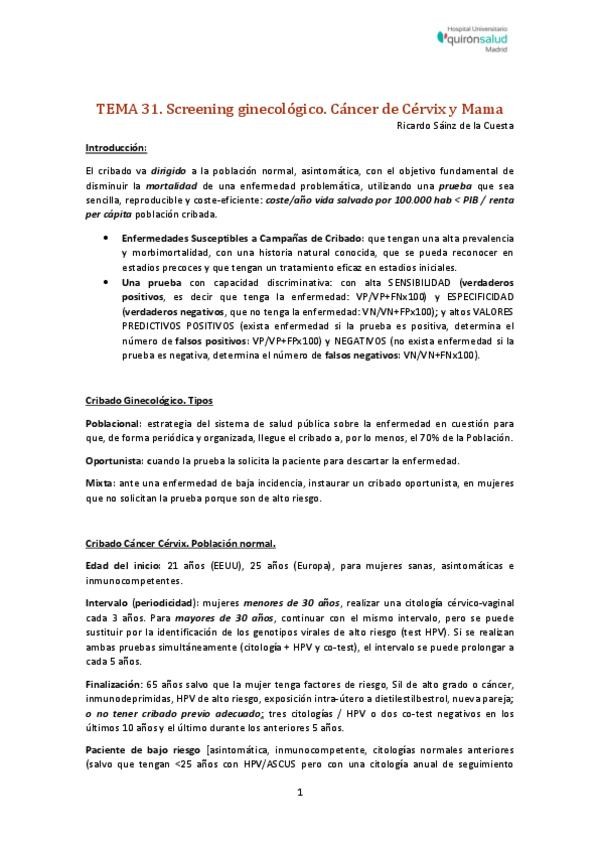 Hospital Universitario
quirónsalud
Madrid

TEMA 31. Screening ginecológico. Cáncer de Cérvix y Mama

Ricardo Sáinz de la Cuesta

Introducción:

El cribado va dirigido a la población normal, asintomática, con el objetivo fundamental de disminuir la mortalidad de una enfermedad problemática, utilizando una prueba que sea sencilla, reproducible y coste-eficiente: coste/año vida salvado por 100.000 hab < PIB / renta per cápita población cribada.

• Enfermedades Susceptibles a Campañas de Cribado: que tengan una alta prevalencia y morbimortalidad, con una historia natural conocida, que se pueda reconocer en estadios precoces y que tengan un tratamiento eficaz en estadios iniciales.
• Una prueba con capacidad discriminativa: con alta SENSIBILIDAD (verdaderos positivos, es decir que tenga la enfermedad: VP/VP+FNx100) y ESPECIFICIDAD (verdaderos negativos, que no tenga la enfermedad: VN/VN+FPx100); y altos VALORES PREDICTIVOS POSITIVOS (exista enfermedad si la prueba es positiva, determina el número de falsos positivos: VP/VP+FPx100) y NEGATIVOS (no exista enfermedad si la prueba es negativa, determina el número de falsos negativos: VN/VN+FNx100).

Cribado Ginecológico. Tipos

Poblacional: estrategia del sistema de salud pública sobre la enfermedad en cuestión para que, de forma periódica y organizada, llegue el cribado a, por lo menos, el 70% de la Población.

Oportunista: cuando la prueba la solicita la paciente para descartar la enfermedad.

Mixta: ante una enfermedad de baja incidencia, instaurar un cribado oportunista, en mujeres que no solicitan la prueba porque son de alto riesgo.

Cribado Cáncer Cérvix. Población normal.

Edad del inicio: 21 años (EEUU), 25 años (Europa), para mujeres sanas, asintomáticas e inmunocompetentes.

Intervalo (periodicidad): mujeres menores de 30 años, realizar una citología cérvico-vaginal cada 3 años. Para mayores de 30 años, continuar con el mismo intervalo, pero se puede sustituir por la identificación de los genotipos virales de alto riesgo (test HPV). Si se realizan ambas pruebas simultáneamente (citología + HPV y co-test), el intervalo se puede prolongar a cada 5 años.

Finalización: 65 años salvo que la mujer tenga factores de riesgo, Sil de alto grado o cáncer, inmunodeprimidas, HPV de alto riesgo, exposición intra-útero a dietilestilbestrol, nueva pareja; o no tener cribado previo adecuado; tres citologías / HPV o dos co-test negativos en los últimos 10 años y el último durante los anteriores 5 años.

Paciente de bajo riesgo [asintomática, inmunocompetente, citologías normales anteriores (salvo que tengan <25 años con HPV/ASCUS pero con una citología anual de seguimiento

1